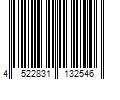 4 522831 132546